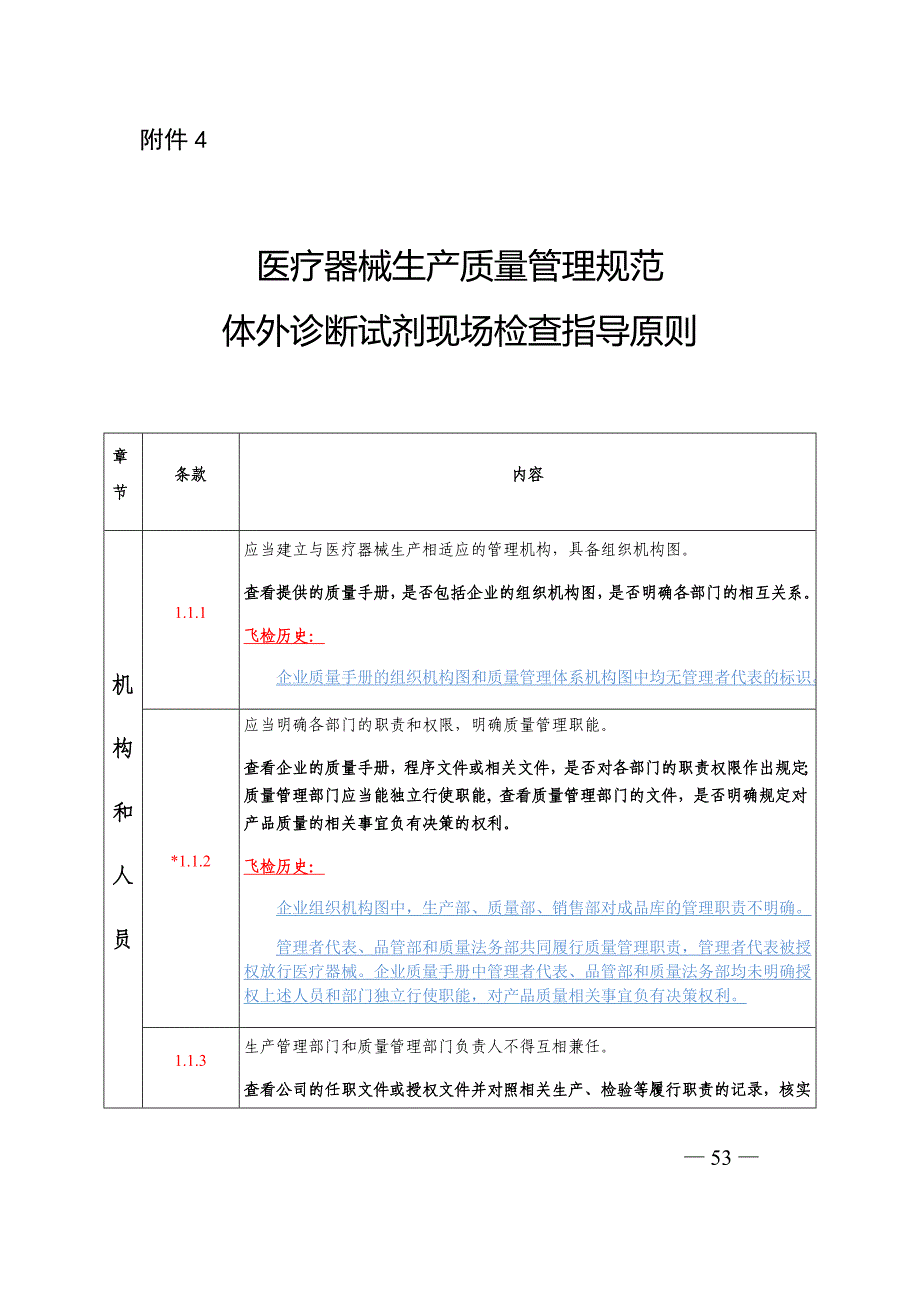 附件 4

医疗器械生产质量管理规范
体外诊断试剂现场检查指导原则

| 章节 | 条款 | 内容 |
|---|---|---|
| 机构和人员 | 1.1.1 | 应当建立与医疗器械生产相适应的管理机构，具备组织机构图。<br>查看提供的质量手册，是否包括企业的组织机构图，是否明确各部门的相互关系。<br>飞检历史：<br>企业质量手册的组织机构图和质量管理体系机构图中均无管理者代表的标识。 |
| | *1.1.2 | 应当明确各部门的职责和权限，明确质量管理职能。<br>查看企业的质量手册，程序文件或相关文件，是否对各部门的职责权限作出规定质量管理部门应当能独立行使职能，查看质量管理部门的文件，是否明确规定对产品质量的相关事宜负有决策的权利。<br>飞检历史：<br>企业组织机构图中，生产部、质量部、销售部对成品库的管理职责不明确。<br>管理者代表、品管部和质量法务部共同履行质量管理职责，管理者代表被授权放行医疗器械。企业质量手册中管理者代表、品管部和质量法务部均未明确授权上述人员和部门独立行使职能，对产品质量相关事宜负有决策权利。 |
| | 1.1.3 | 生产管理部门和质量管理部门负责人不得互相兼任。<br>查看公司的任职文件或授权文件并对照相关生产、检验等履行职责的记录，核实 |

— 53 —